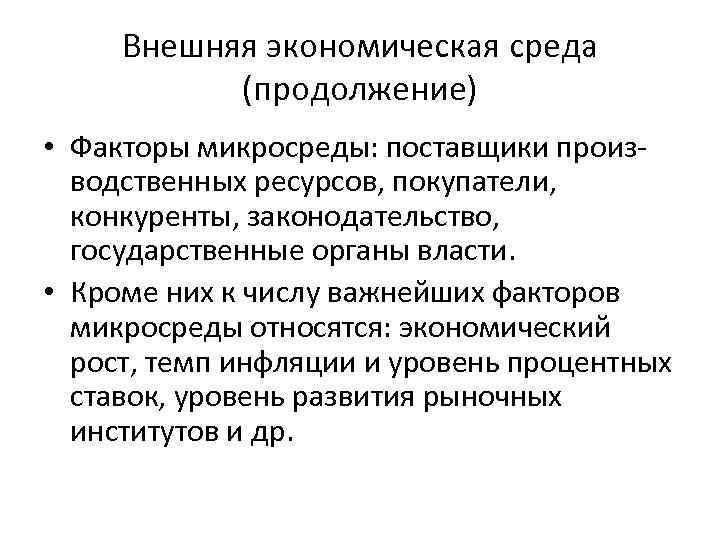 Внешняя экономическая среда (продолжение)

• Факторы микросреды: поставщики производственных ресурсов, покупатели, конкуренты, законодательство, государственные органы власти.

• Кроме них к числу важнейших факторов микросреды относятся: экономический рост, темп инфляции и уровень процентных ставок, уровень развития рыночных институтов и др.